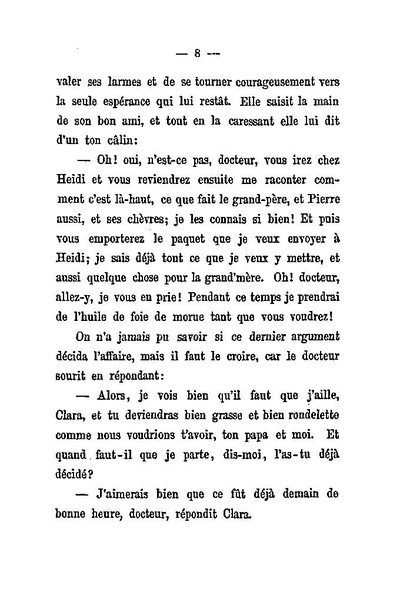 — 8 —

valer ses larmes et de se tourner courageusement vers la seule espérance qui lui restât. Elle saisit la main de son bon ami, et tout en la caressant elle lui dit d'un ton câlin:

— Oh! oui, n'est-ce pas, docteur, vous irez chez Heidi et vous reviendrez ensuite me raconter comment c'est là-haut, ce que fait le grand-père, et Pierre aussi, et ses chèvres; je les connais si bien! Et puis vous emporterez le paquet que je veux envoyer à Heidi; je sais déjà tout ce que je veux y mettre, et aussi quelque chose pour la grand'mère. Oh! docteur, allez-y, je vous en prie! Pendant ce temps je prendrai de l'huile de foie de morue tant que vous voudrez!

On n'a jamais pu savoir si ce dernier argument décida l'affaire, mais il faut le croire, car le docteur sourit en répondant:

— Alors, je vois bien qu'il faut que j'aille, Clara, et tu deviendras bien grasse et bien rondelette comme nous voudrions t'avoir, ton papa et moi. Et quand faut-il que je parte, dis-moi, l'as-tu déjà décidé?

— J'aimerais bien que ce fût déjà demain de bonne heure, docteur, répondit Clara.